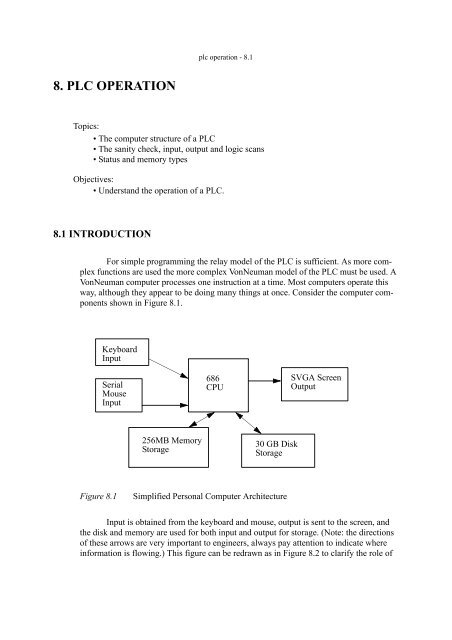 plc operation - 8.1

8. PLC OPERATION

Topics:
• The computer structure of a PLC
• The sanity check, input, output and logic scans
• Status and memory types

Objectives:
• Understand the operation of a PLC.

8.1 INTRODUCTION

For simple programming the relay model of the PLC is sufficient. As more complex functions are used the more complex VonNeuman model of the PLC must be used. A VonNeuman computer processes one instruction at a time. Most computers operate this way, although they appear to be doing many things at once. Consider the computer components shown in Figure 8.1.

Keyboard Input

Serial Mouse Input

686 CPU

SVGA Screen Output

256MB Memory Storage

30 GB Disk Storage

Figure 8.1 Simplified Personal Computer Architecture

Input is obtained from the keyboard and mouse, output is sent to the screen, and the disk and memory are used for both input and output for storage. (Note: the directions of these arrows are very important to engineers, always pay attention to indicate where information is flowing.) This figure can be redrawn as in Figure 8.2 to clarify the role of